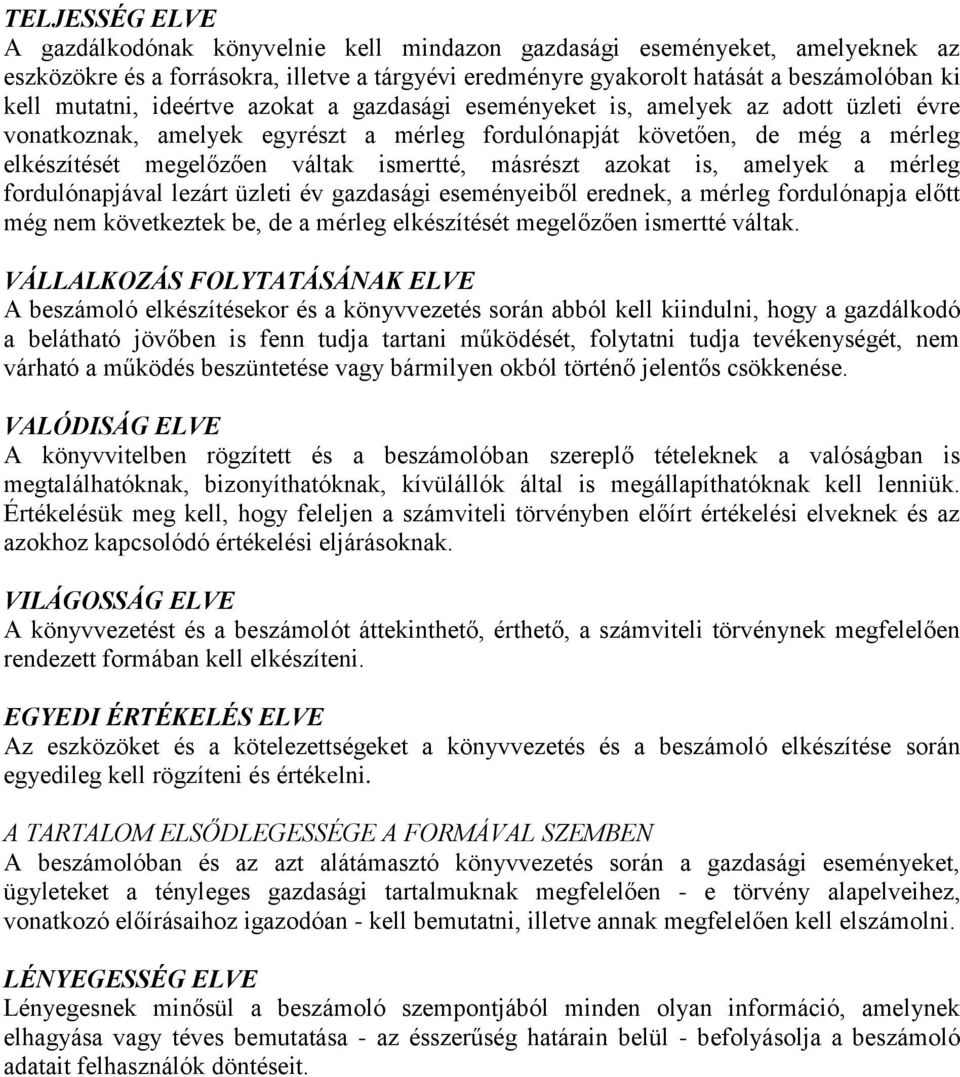 TELJESSÉG ELVE
A gazdálkodónak könyvelnie kell mindazon gazdasági eseményeket, amelyeknek az eszközökre és a forrásokra, illetve a tárgyévi eredményre gyakorolt hatását a beszámolóban ki kell mutatni, ideértve azokat a gazdasági eseményeket is, amelyek az adott üzleti évre vonatkoznak, amelyek egyrészt a mérleg fordulónapját követően, de még a mérleg elkészítését megelőzően váltak ismertté, másrészt azokat is, amelyek a mérleg fordulónapjával lezárt üzleti év gazdasági eseményeiből erednek, a mérleg fordulónapja előtt még nem következtek be, de a mérleg elkészítését megelőzően ismertté váltak.

VÁLLALKOZÁS FOLYTATÁSÁNAK ELVE
A beszámoló elkészítésekor és a könyvvezetés során abból kell kiindulni, hogy a gazdálkodó a belátható jövőben is fenn tudja tartani működését, folytatni tudja tevékenységét, nem várható a működés beszüntetése vagy bármilyen okból történő jelentős csökkenése.

VALÓDISÁG ELVE
A könyvvitelben rögzített és a beszámolóban szereplő tételeknek a valóságban is megtalálhatóknak, bizonyíthatóknak, kívülállók által is megállapíthatóknak kell lenniük. Értékelésük meg kell, hogy feleljen a számviteli törvényben előírt értékelési elveknek és az azokhoz kapcsolódó értékelési eljárásoknak.

VILÁGOSSÁG ELVE
A könyvvezetést és a beszámolót áttekinthető, érthető, a számviteli törvénynek megfelelően rendezett formában kell elkészíteni.

EGYEDI ÉRTÉKELÉS ELVE
Az eszközöket és a kötelezettségeket a könyvvezetés és a beszámoló elkészítése során egyedileg kell rögzíteni és értékelni.

A TARTALOM ELSŐDLEGESSÉGE A FORMÁVAL SZEMBEN
A beszámolóban és az azt alátámasztó könyvvezetés során a gazdasági eseményeket, ügyleteket a tényleges gazdasági tartalmuknak megfelelően - e törvény alapelveihez, vonatkozó előírásaihoz igazodóan - kell bemutatni, illetve annak megfelelően kell elszámolni.

LÉNYEGESSÉG ELVE
Lényegesnek minősül a beszámoló szempontjából minden olyan információ, amelynek elhagyása vagy téves bemutatása - az ésszerűség határain belül - befolyásolja a beszámoló adatait felhasználók döntéseit.